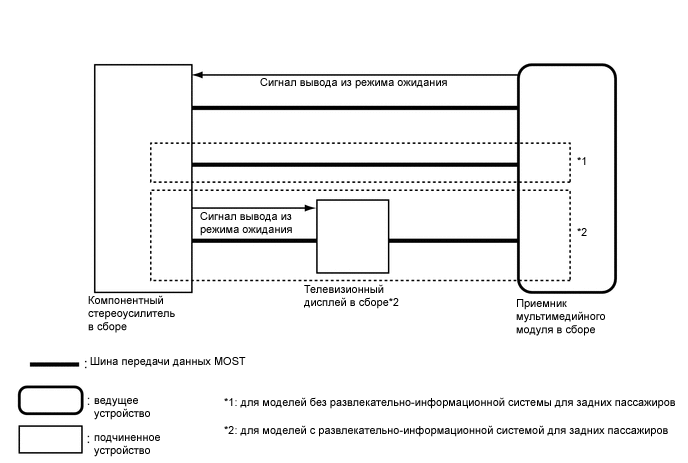 Сигнал вывода из режима ожидания

*1

Сигнал вывода из режима ожидания

*2

Компонентный стереоусилитель в сборе

Телевизионный дисплей в сборе*2

Приемник мультимедийного модуля в сборе

: Шина передачи данных MOST

: ведущее устройство

: подчиненное устройство

*1: для моделей без развлекательно-информационной системы для задних пассажиров

*2: для моделей с развлекательно-информационной системой для задних пассажиров